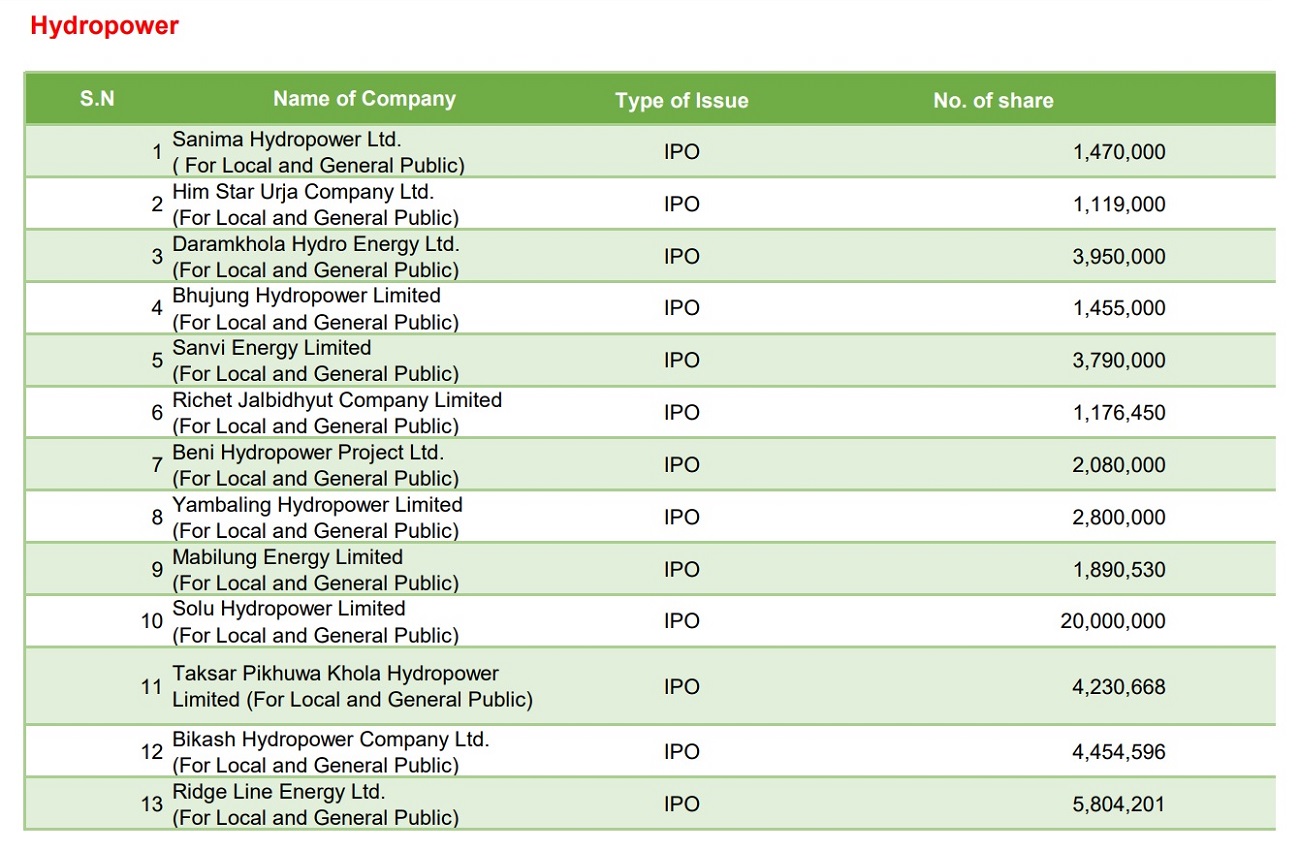 Hydropower

| S.N | Name of Company | Type of Issue | No. of share |
|---|---|---|---|
| 1 | Sanima Hydropower Ltd. ( For Local and General Public) | IPO | 1,470,000 |
| 2 | Him Star Urja Company Ltd. (For Local and General Public) | IPO | 1,119,000 |
| 3 | Daramkhola Hydro Energy Ltd. (For Local and General Public) | IPO | 3,950,000 |
| 4 | Bhujung Hydropower Limited (For Local and General Public) | IPO | 1,455,000 |
| 5 | Sanvi Energy Limited (For Local and General Public) | IPO | 3,790,000 |
| 6 | Richet Jalbidhyut Company Limited (For Local and General Public) | IPO | 1,176,450 |
| 7 | Beni Hydropower Project Ltd. (For Local and General Public) | IPO | 2,080,000 |
| 8 | Yambaling Hydropower Limited (For Local and General Public) | IPO | 2,800,000 |
| 9 | Mabilung Energy Limited (For Local and General Public) | IPO | 1,890,530 |
| 10 | Solu Hydropower Limited (For Local and General Public) | IPO | 20,000,000 |
| 11 | Taksar Pikhuwa Khola Hydropower Limited (For Local and General Public) | IPO | 4,230,668 |
| 12 | Bikash Hydropower Company Ltd. (For Local and General Public) | IPO | 4,454,596 |
| 13 | Ridge Line Energy Ltd. (For Local and General Public) | IPO | 5,804,201 |